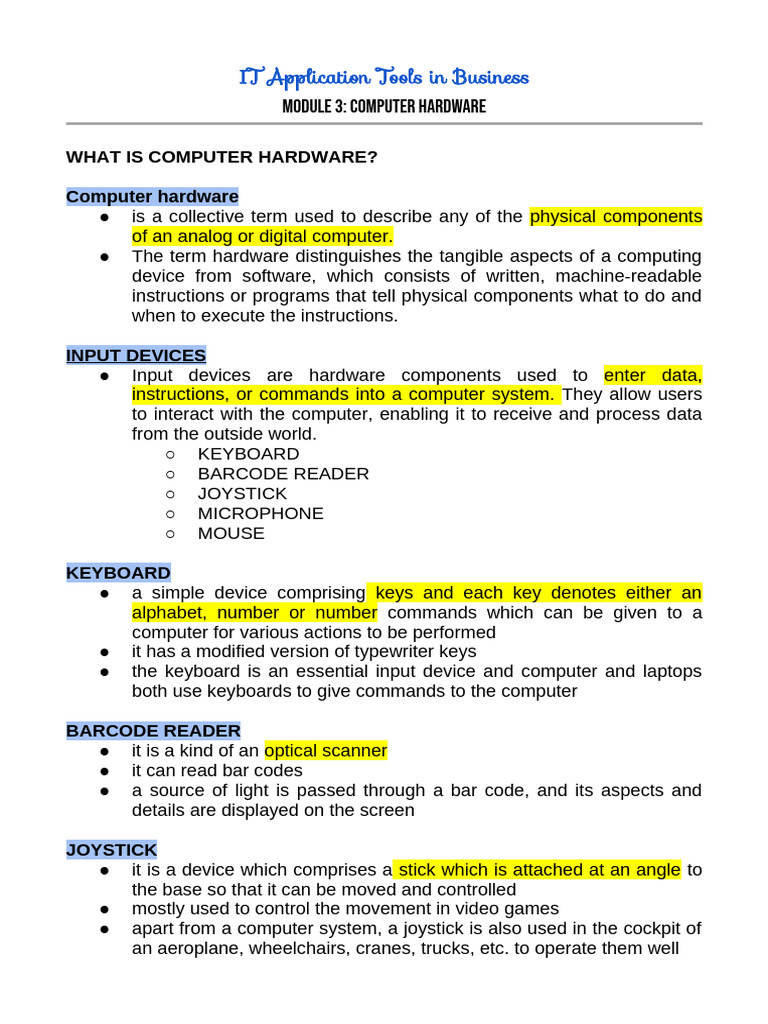 IT Application Tools in Business
MODULE 3: COMPUTER HARDWARE

WHAT IS COMPUTER HARDWARE?

Computer hardware
● is a collective term used to describe any of the physical components of an analog or digital computer.
● The term hardware distinguishes the tangible aspects of a computing device from software, which consists of written, machine-readable instructions or programs that tell physical components what to do and when to execute the instructions.

INPUT DEVICES
● Input devices are hardware components used to enter data, instructions, or commands into a computer system. They allow users to interact with the computer, enabling it to receive and process data from the outside world.
○ KEYBOARD
○ BARCODE READER
○ JOYSTICK
○ MICROPHONE
○ MOUSE

KEYBOARD
● a simple device comprising keys and each key denotes either an alphabet, number or number commands which can be given to a computer for various actions to be performed
● it has a modified version of typewriter keys
● the keyboard is an essential input device and computer and laptops both use keyboards to give commands to the computer

BARCODE READER
● it is a kind of an optical scanner
● it can read bar codes
● a source of light is passed through a bar code, and its aspects and details are displayed on the screen

JOYSTICK
● it is a device which comprises a stick which is attached at an angle to the base so that it can be moved and controlled
● mostly used to control the movement in video games
● apart from a computer system, a joystick is also used in the cockpit of an aeroplane, wheelchairs, cranes, trucks, etc. to operate them well